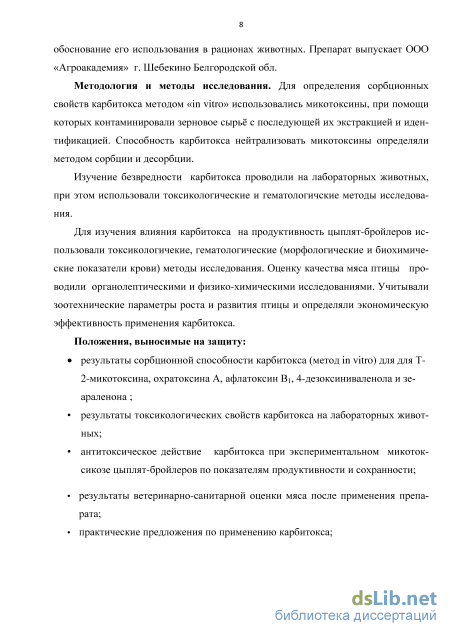 8

обоснование его использования в рационах животных. Препарат выпускает ООО «Агроакадемия» г. Шебекино Белгородской обл.

**Методология и методы исследования.** Для определения сорбционных свойств карбитокса методом «in vitro» использовались микотоксины, при помощи которых контаминировали зерновое сырьё с последующей их экстракцией и идентификацией. Способность карбитокса нейтрализовать микотоксины определяли методом сорбции и десорбции.

Изучение безвредности карбитокса проводили на лабораторных животных, при этом использовали токсикологические и гематологичские методы исследования.

Для изучения влияния карбитокса на продуктивность цыплят-бройлеров использовали токсикологичекие, гематологические (морфологические и биохимические показатели крови) методы исследования. Оценку качества мяса птицы проводили органолептическими и физико-химическими исследованиями. Учитывали зоотехнические параметры роста и развития птицы и определяли экономическую эффективность применения карбитокса.

**Положения, выносимые на защиту:**

• результаты сорбционной способности карбитокса (метод in vitro) для для Т-2-микотоксина, охратоксина А, афлатоксин $B_1$, 4-дезоксиниваленола и зеараленона ;

• результаты токсикологических свойств карбитокса на лабораторных животных;

• антитоксическое действие карбитокса при экспериментальном микотоксикозе цыплят-бройлеров по показателям продуктивности и сохранности;

• результаты ветеринарно-санитарной оценки мяса после применения препарата;

• практические предложения по применению карбитокса;

dsLib.net
библиотека диссертаций